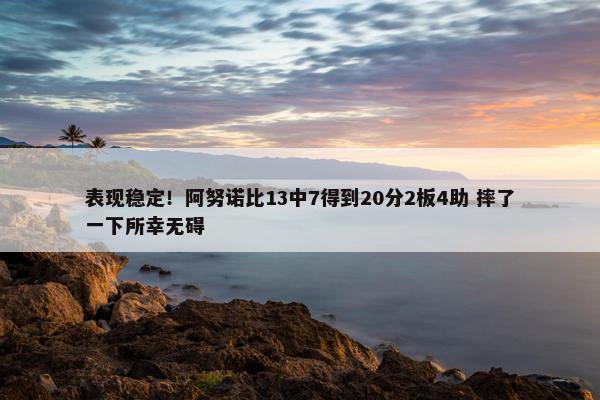 表现稳定！阿努诺比13中7得到20分2板4助 摔了一下所幸无碍